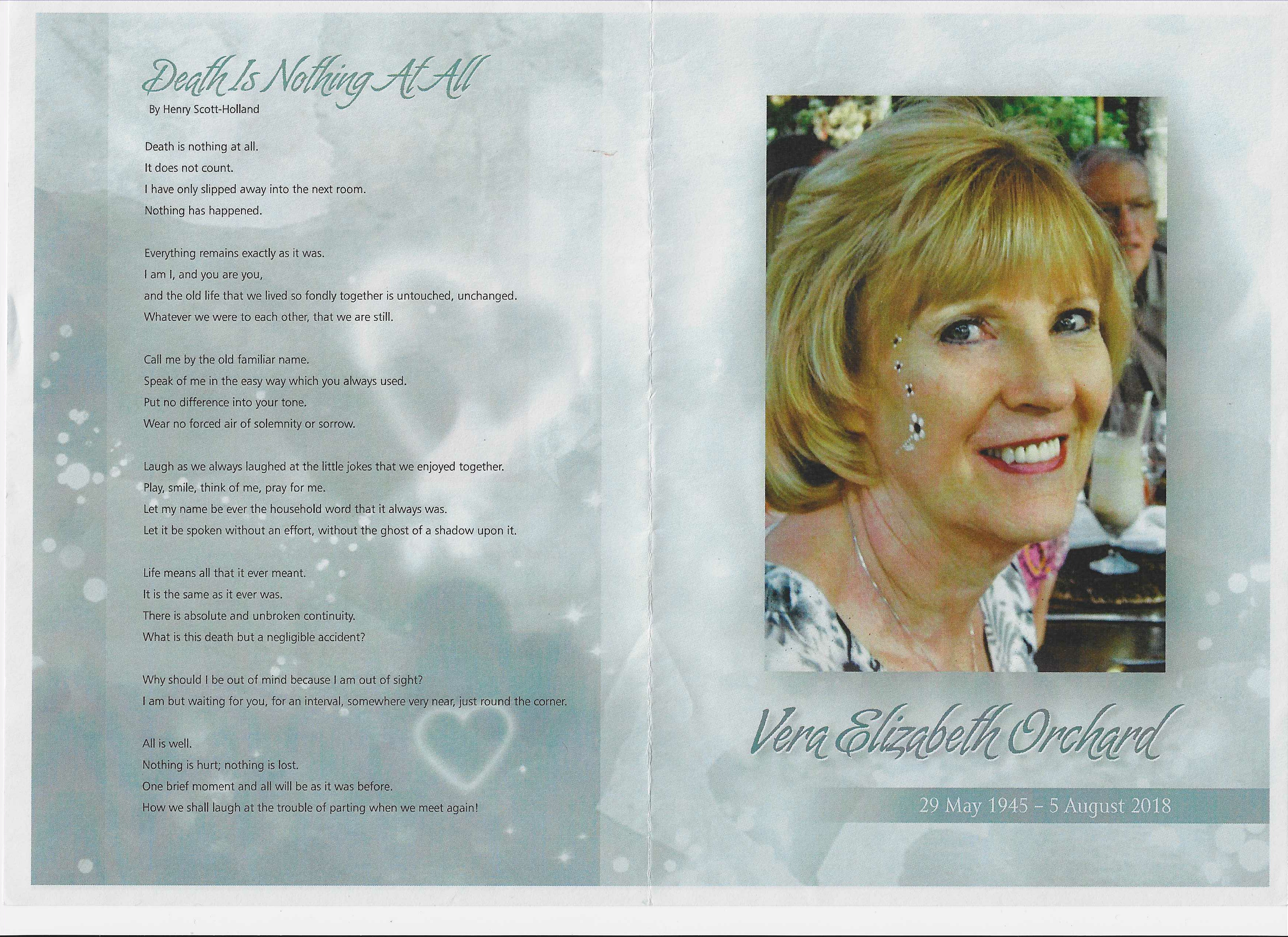 Death Is Nothing At All
By Henry Scott-Holland

Death is nothing at all.
It does not count.
I have only slipped away into the next room.
Nothing has happened.

Everything remains exactly as it was.
I am I, and you are you,
and the old life that we lived so fondly together is untouched, unchanged.
Whatever we were to each other, that we are still.

Call me by the old familiar name.
Speak of me in the easy way which you always used.
Put no difference into your tone.
Wear no forced air of solemnity or sorrow.

Laugh as we always laughed at the little jokes that we enjoyed together.
Play, smile, think of me, pray for me.
Let my name be ever the household word that it always was.
Let it be spoken without an effort, without the ghost of a shadow upon it.

Life means all that it ever meant.
It is the same as it ever was.
There is absolute and unbroken continuity.
What is this death but a negligible accident?

Why should I be out of mind because I am out of sight?
I am but waiting for you, for an interval, somewhere very near, just round the corner.

All is well.
Nothing is hurt; nothing is lost.
One brief moment and all will be as it was before.
How we shall laugh at the trouble of parting when we meet again!

Vera Elizabeth Orchard

29 May 1945 - 5 August 2018